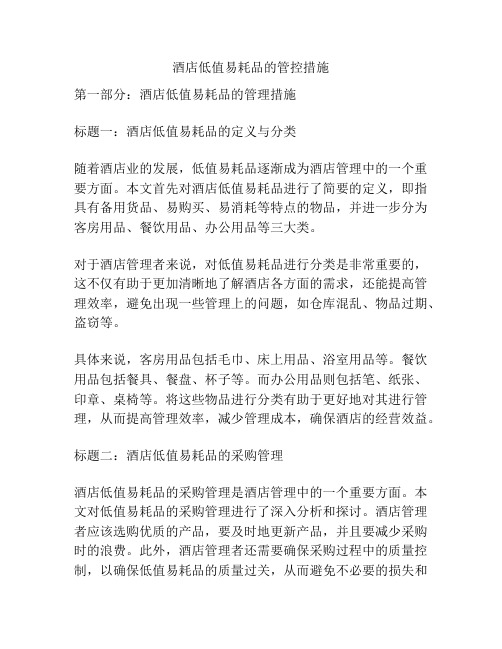 酒店低值易耗品的管控措施

第一部分：酒店低值易耗品的管理措施

标题一：酒店低值易耗品的定义与分类

随着酒店业的发展，低值易耗品逐渐成为酒店管理中的一个重要方面。本文首先对酒店低值易耗品进行了简要的定义，即指具有备用货品、易购买、易消耗等特点的物品，并进一步分为客房用品、餐饮用品、办公用品等三大类。

对于酒店管理者来说，对低值易耗品进行分类是非常重要的，这不仅有助于更加清晰地了解酒店各方面的需求，还能提高管理效率，避免出现一些管理上的问题，如仓库混乱、物品过期、盗窃等。

具体来说，客房用品包括毛巾、床上用品、浴室用品等。餐饮用品包括餐具、餐盘、杯子等。而办公用品则包括笔、纸张、印章、桌椅等。将这些物品进行分类有助于更好地对其进行管理，从而提高管理效率，减少管理成本，确保酒店的经营效益。

标题二：酒店低值易耗品的采购管理

酒店低值易耗品的采购管理是酒店管理中的一个重要方面。本文对低值易耗品的采购管理进行了深入分析和探讨。酒店管理者应该选购优质的产品，要及时地更新产品，并且要减少采购时的浪费。此外，酒店管理者还需要确保采购过程中的质量控制，以确保低值易耗品的质量过关，从而避免不必要的损失和